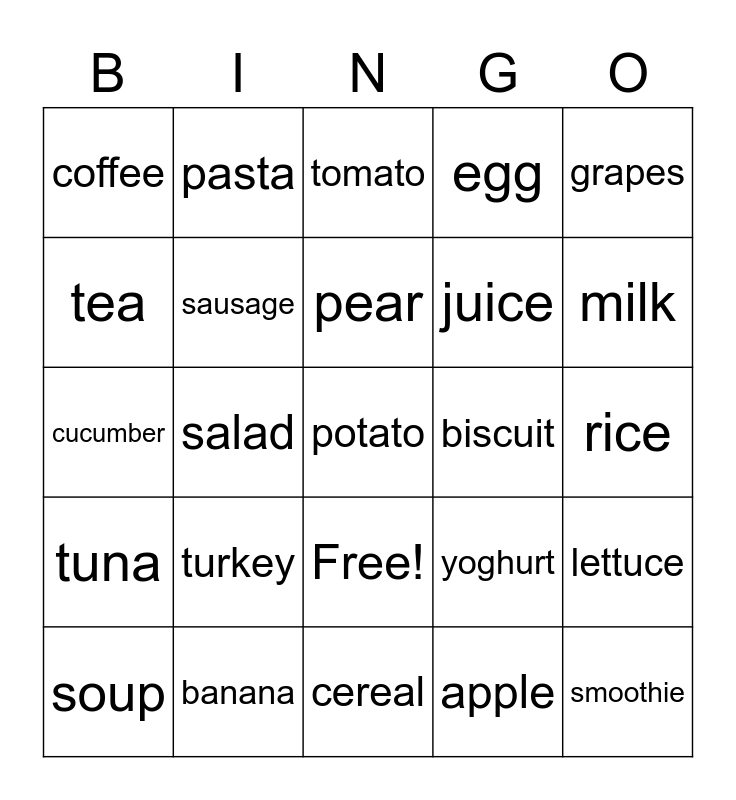 | B | I | N | G | O |
|---|---|---|---|---|
| coffee | pasta | tomato | egg | grapes |
| tea | sausage | pear | juice | milk |
| cucumber | salad | potato | biscuit | rice |
| tuna | turkey | Free! | yoghurt | lettuce |
| soup | banana | cereal | apple | smoothie |